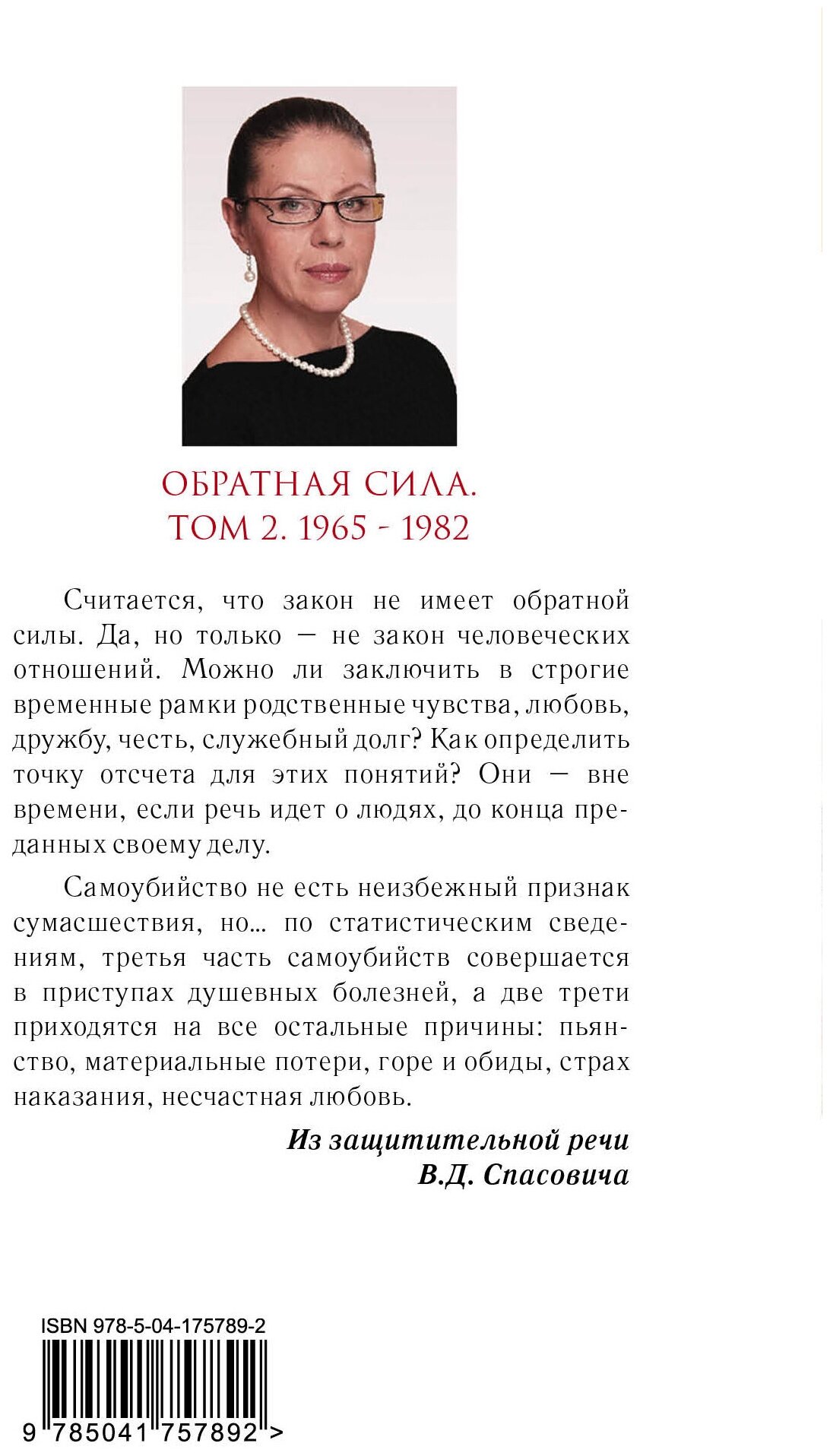 ОБРАТНАЯ СИЛА.
ТОМ 2. 1965 - 1982

Считается, что закон не имеет обратной силы. Да, но только — не закон человеческих отношений. Можно ли заключить в строгие временные рамки родственные чувства, любовь, дружбу, честь, служебный долг? Как определить точку отсчета для этих понятий? Они — вне времени, если речь идет о людях, до конца преданных своему делу.

Самоубийство не есть неизбежный признак сумасшествия, но... по статистическим сведениям, третья часть самоубийств совершается в приступах душевных болезней, а две трети приходятся на все остальные причины: пьянство, материальные потери, горе и обиды, страх наказания, несчастная любовь.

Из защитительной речи
В.Д. Спасовича

ISBN 978-5-04-175789-2
9 785041 757892 >